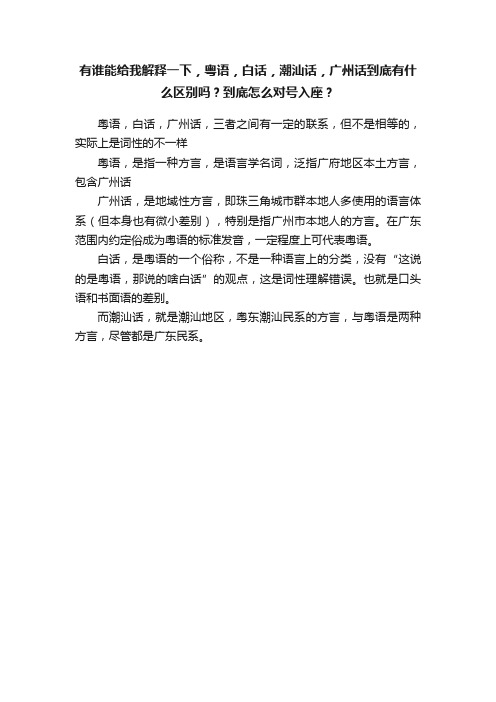 有谁能给我解释一下，粤语，白话，潮汕话，广州话到底有什么区别吗？到底怎么对号入座？

粤语，白话，广州话，三者之间有一定的联系，但不是相等的，实际上是词性的不一样

粤语，是指一种方言，是语言学名词，泛指广府地区本土方言，包含广州话

广州话，是地域性方言，即珠三角城市群本地人多使用的语言体系（但本身也有微小差别），特别是指广州市本地人的方言。在广东范围内约定俗成为粤语的标准发音，一定程度上可代表粤语。

白话，是粤语的一个俗称，不是一种语言上的分类，没有“这说的是粤语，那说的啥白话”的观点，这是词性理解错误。也就是口头语和书面语的差别。

而潮汕话，就是潮汕地区，粤东潮汕民系的方言，与粤语是两种方言，尽管都是广东民系。